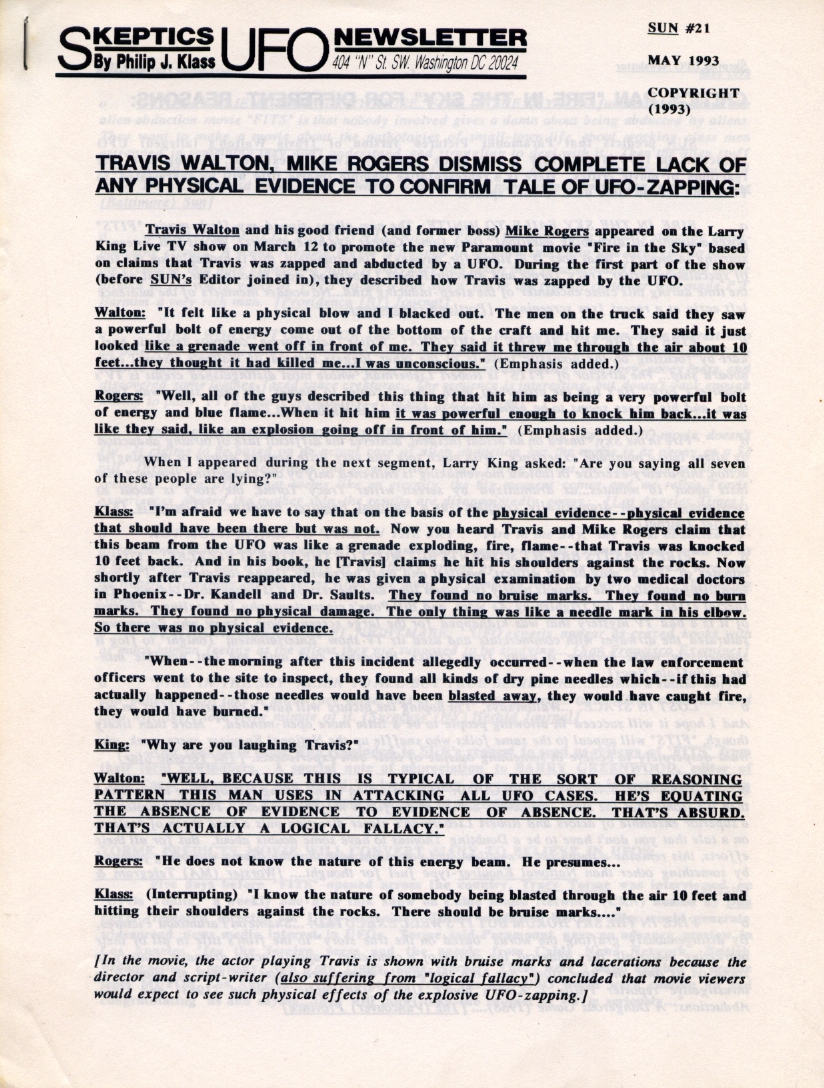 SKEPTICS UFO NEWSLETTER
By Philip J. Klass
404 "N" St. SW. Washington DC 20024

SUN #21

MAY 1993

COPYRIGHT (1993)

TRAVIS WALTON, MIKE ROGERS DISMISS COMPLETE LACK OF ANY PHYSICAL EVIDENCE TO CONFIRM TALE OF UFO-ZAPPING:

Travis Walton and his good friend (and former boss) Mike Rogers appeared on the Larry King Live TV show on March 12 to promote the new Paramount movie "Fire in the Sky" based on claims that Travis was zapped and abducted by a UFO. During the first part of the show (before SUN's Editor joined in), they described how Travis was zapped by the UFO.

Walton: "It felt like a physical blow and I blacked out. The men on the truck said they saw a powerful bolt of energy come out of the bottom of the craft and hit me. They said it just looked like a grenade went off in front of me. They said it threw me through the air about 10 feet...they thought it had killed me...I was unconscious." (Emphasis added.)

Rogers: "Well, all of the guys described this thing that hit him as being a very powerful bolt of energy and blue flame...When it hit him it was powerful enough to knock him back...it was like they said, like an explosion going off in front of him." (Emphasis added.)

When I appeared during the next segment, Larry King asked: "Are you saying all seven of these people are lying?"

Klass: "I'm afraid we have to say that on the basis of the physical evidence--physical evidence that should have been there but was not. Now you heard Travis and Mike Rogers claim that this beam from the UFO was like a grenade exploding, fire, flame--that Travis was knocked 10 feet back. And in his book, he [Travis] claims he hit his shoulders against the rocks. Now shortly after Travis reappeared, he was given a physical examination by two medical doctors in Phoenix--Dr. Kandell and Dr. Saults. They found no bruise marks. They found no burn marks. They found no physical damage. The only thing was like a needle mark in his elbow. So there was no physical evidence.

"When--the morning after this incident allegedly occurred--when the law enforcement officers went to the site to inspect, they found all kinds of dry pine needles which--if this had actually happened--those needles would have been blasted away, they would have caught fire, they would have burned."

King: "Why are you laughing Travis?"

Walton: "WELL, BECAUSE THIS IS TYPICAL OF THE SORT OF REASONING PATTERN THIS MAN USES IN ATTACKING ALL UFO CASES. HE'S EQUATING THE ABSENCE OF EVIDENCE TO EVIDENCE OF ABSENCE. THAT'S ABSURD. THAT'S ACTUALLY A LOGICAL FALLACY."

Rogers: "He does not know the nature of this energy beam. He presumes...

Klass: (Interrupting) "I know the nature of somebody being blasted through the air 10 feet and hitting their shoulders against the rocks. There should be bruise marks...."

[In the movie, the actor playing Travis is shown with bruise marks and lacerations because the director and script-writer (also suffering from "logical fallacy") concluded that movie viewers would expect to see such physical effects of the explosive UFO-zapping.]